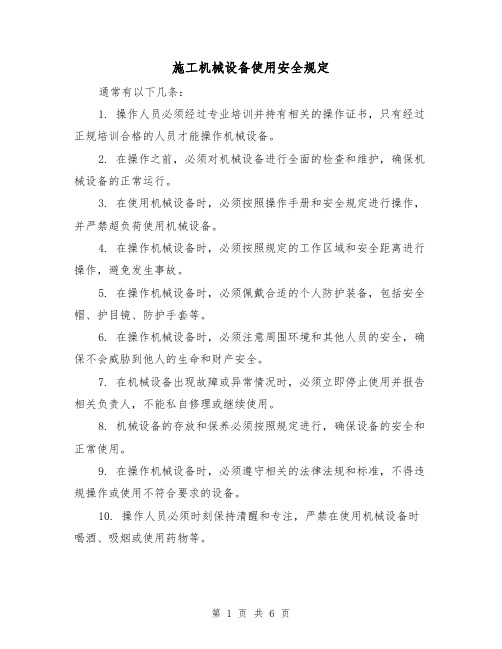 施工机械设备使用安全规定

通常有以下几条：

1. 操作人员必须经过专业培训并持有相关的操作证书，只有经过正规培训合格的人员才能操作机械设备。

2. 在操作之前，必须对机械设备进行全面的检查和维护，确保机械设备的正常运行。

3. 在使用机械设备时，必须按照操作手册和安全规定进行操作，并严禁超负荷使用机械设备。

4. 在操作机械设备时，必须按照规定的工作区域和安全距离进行操作，避免发生事故。

5. 在操作机械设备时，必须佩戴合适的个人防护装备，包括安全帽、护目镜、防护手套等。

6. 在操作机械设备时，必须注意周围环境和其他人员的安全，确保不会威胁到他人的生命和财产安全。

7. 在机械设备出现故障或异常情况时，必须立即停止使用并报告相关负责人，不能私自修理或继续使用。

8. 机械设备的存放和保养必须按照规定进行，确保设备的安全和正常使用。

9. 在操作机械设备时，必须遵守相关的法律法规和标准，不得违规操作或使用不符合要求的设备。

10. 操作人员必须时刻保持清醒和专注，严禁在使用机械设备时喝酒、吸烟或使用药物等。

第 1 页 共 6 页